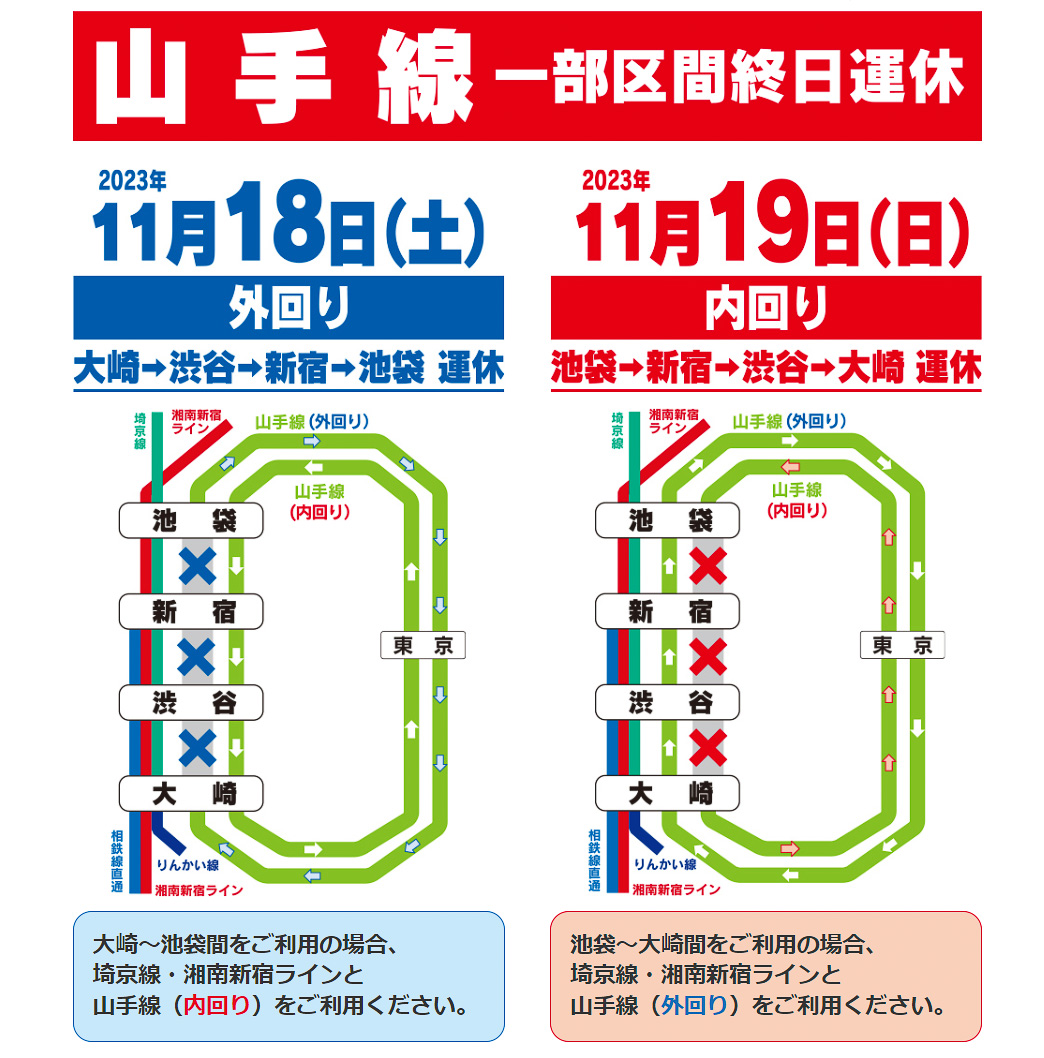 山手線 一部区間終日運休

2023年
11月18日(土)
外回り
大崎→渋谷→新宿→池袋 運休

埼京線
湘南新宿ライン
山手線（外回り）
山手線（内回り）
池袋
新宿
渋谷
大崎
東京
相鉄線直通
りんかい線
湘南新宿ライン

大崎～池袋間をご利用の場合、埼京線・湘南新宿ラインと山手線（内回り）をご利用ください。

2023年
11月19日(日)
内回り
池袋→新宿→渋谷→大崎 運休

埼京線
湘南新宿ライン
山手線（外回り）
山手線（内回り）
池袋
新宿
渋谷
大崎
東京
相鉄線直通
りんかい線
湘南新宿ライン

池袋～大崎間をご利用の場合、埼京線・湘南新宿ラインと山手線（外回り）をご利用ください。